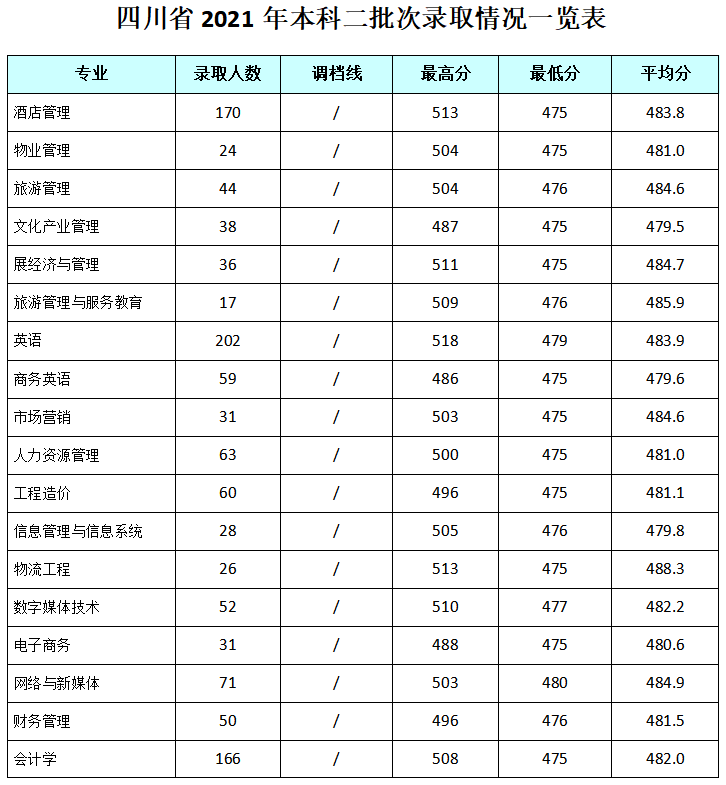 四川省 2021 年本科二批次录取情况一览表

| 专业 | 录取人数 | 调档线 | 最高分 | 最低分 | 平均分 |
|---|---|---|---|---|---|
| 酒店管理 | 170 | / | 513 | 475 | 483.8 |
| 物业管理 | 24 | / | 504 | 475 | 481.0 |
| 旅游管理 | 44 | / | 504 | 476 | 484.6 |
| 文化产业管理 | 38 | / | 487 | 475 | 479.5 |
| 展经济与管理 | 36 | / | 511 | 475 | 484.7 |
| 旅游管理与服务教育 | 17 | / | 509 | 476 | 485.9 |
| 英语 | 202 | / | 518 | 479 | 483.9 |
| 商务英语 | 59 | / | 486 | 475 | 479.6 |
| 市场营销 | 31 | / | 503 | 475 | 484.6 |
| 人力资源管理 | 63 | / | 500 | 475 | 481.0 |
| 工程造价 | 60 | / | 496 | 475 | 481.1 |
| 信息管理与信息系统 | 28 | / | 505 | 476 | 479.8 |
| 物流工程 | 26 | / | 513 | 475 | 488.3 |
| 数字媒体技术 | 52 | / | 510 | 477 | 482.2 |
| 电子商务 | 31 | / | 488 | 475 | 480.6 |
| 网络与新媒体 | 71 | / | 503 | 480 | 484.9 |
| 财务管理 | 50 | / | 496 | 476 | 481.5 |
| 会计学 | 166 | / | 508 | 475 | 482.0 |